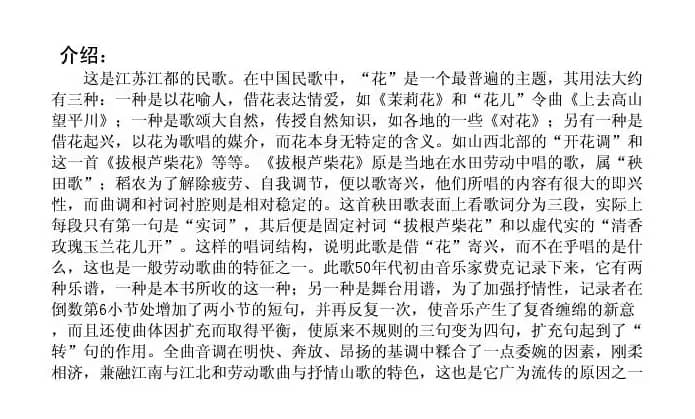 介绍：

这是江苏江都的民歌。在中国民歌中，“花”是一个最普遍的主题，其用法大约有三种：一种是以花喻人，借花表达情爱，如《茉莉花》和“花儿”令曲《上去高山望平川》；一种是歌颂大自然，传授自然知识，如各地的一些《对花》；另有一种是借花起兴，以花为歌唱的媒介，而花本身无特定的含义。如山西北部的“开花调”和这一首《拔根芦柴花》等等。《拔根芦柴花》原是当地在水田劳动中唱的歌，属“秧田歌”；稻农为了解除疲劳、自我调节，便以歌寄兴，他们所唱的内容有很大的即兴性，而曲调和衬词衬腔则是相对稳定的。这首秧田歌表面上看歌词分为三段，实际上每段只有第一句是“实词”，其后便是固定衬词“拔根芦柴花”和以虚代实的“清香玫瑰玉兰花儿开”。这样的唱词结构，说明此歌是借“花”寄兴，而不在乎唱的是什么，这也是一般劳动歌曲的特征之一。此歌50年代初由音乐家费克记录下来，它有两种乐谱，一种是本书所收的这一种；另一种是舞台用谱，为了加强抒情性，记录者在倒数第6小节处增加了两小节的短句，并再反复一次，使音乐产生了复沓缠绵的新意，而且还使曲体因扩充而取得平衡，使原来不规则的三句变为四句，扩充句起到了“转”句的作用。全曲音调在明快、奔放、昂扬的基调中糅合了一点委婉的因素，刚柔相济，兼融江南与江北和劳动歌曲与抒情山歌的特色，这也是它广为流传的原因之一